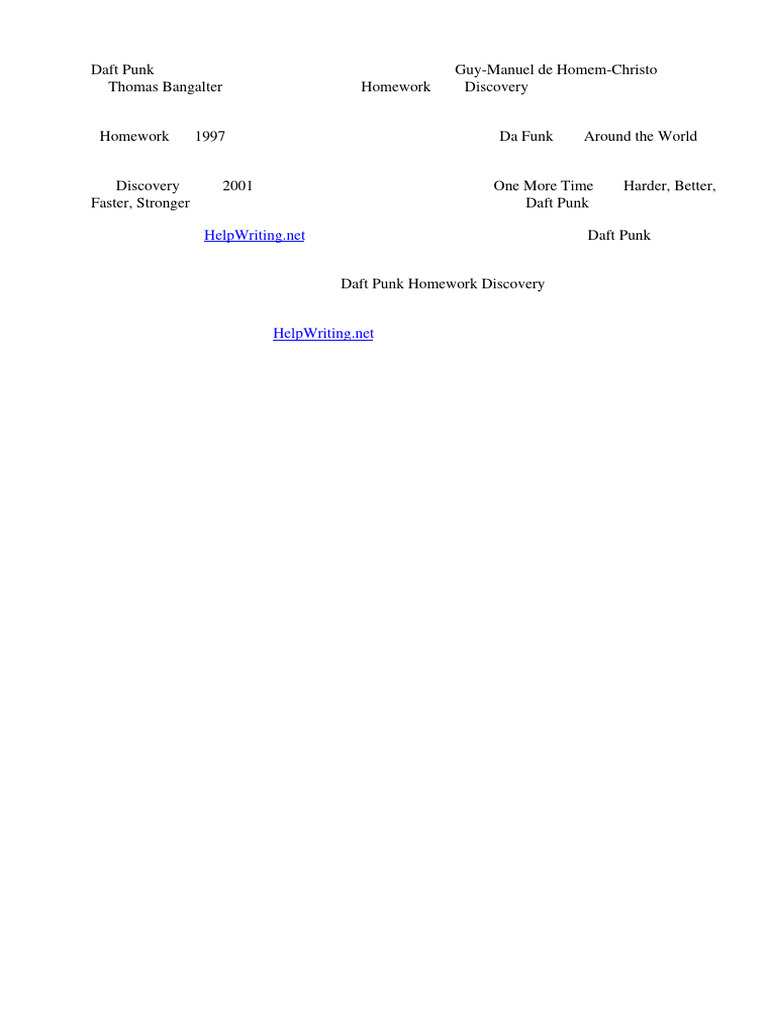 Daft Punk Guy-Manuel de Homem-Christo Thomas Bangalter Homework Discovery

Homework 1997 Da Funk Around the World

Discovery 2001 One More Time Harder, Better, Faster, Stronger Daft Punk

HelpWriting.net Daft Punk

Daft Punk Homework Discovery

HelpWriting.net